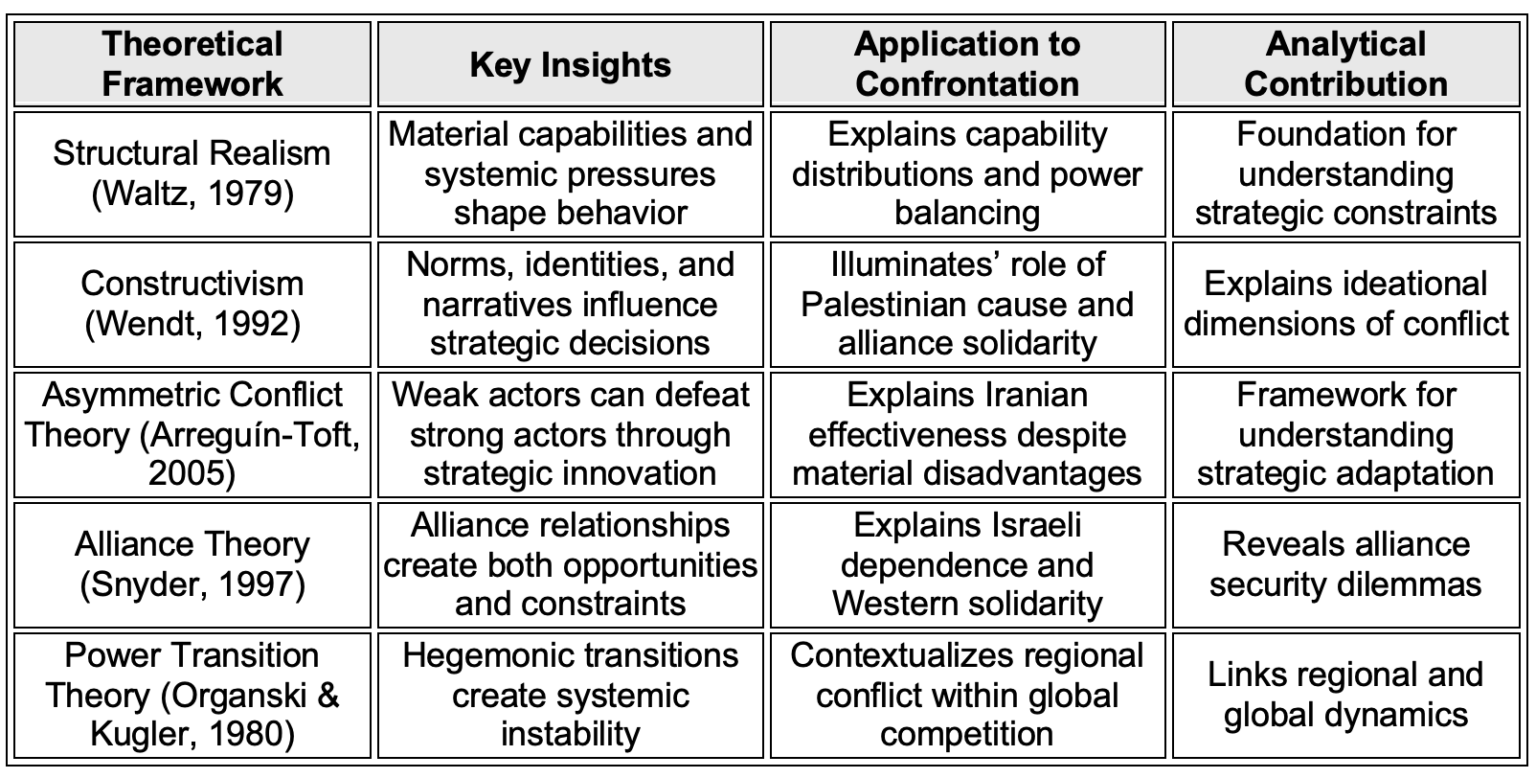 | Theoretical Framework | Key Insights | Application to Confrontation | Analytical Contribution |
|---|---|---|---|
| Structural Realism (Waltz, 1979) | Material capabilities and systemic pressures shape behavior | Explains capability distributions and power balancing | Foundation for understanding strategic constraints |
| Constructivism (Wendt, 1992) | Norms, identities, and narratives influence strategic decisions | Illuminates' role of Palestinian cause and alliance solidarity | Explains ideational dimensions of conflict |
| Asymmetric Conflict Theory (Arreguín-Toft, 2005) | Weak actors can defeat strong actors through strategic innovation | Explains Iranian effectiveness despite material disadvantages | Framework for understanding strategic adaptation |
| Alliance Theory (Snyder, 1997) | Alliance relationships create both opportunities and constraints | Explains Israeli dependence and Western solidarity | Reveals alliance security dilemmas |
| Power Transition Theory (Organski & Kugler, 1980) | Hegemonic transitions create systemic instability | Contextualizes regional conflict within global competition | Links regional and global dynamics |